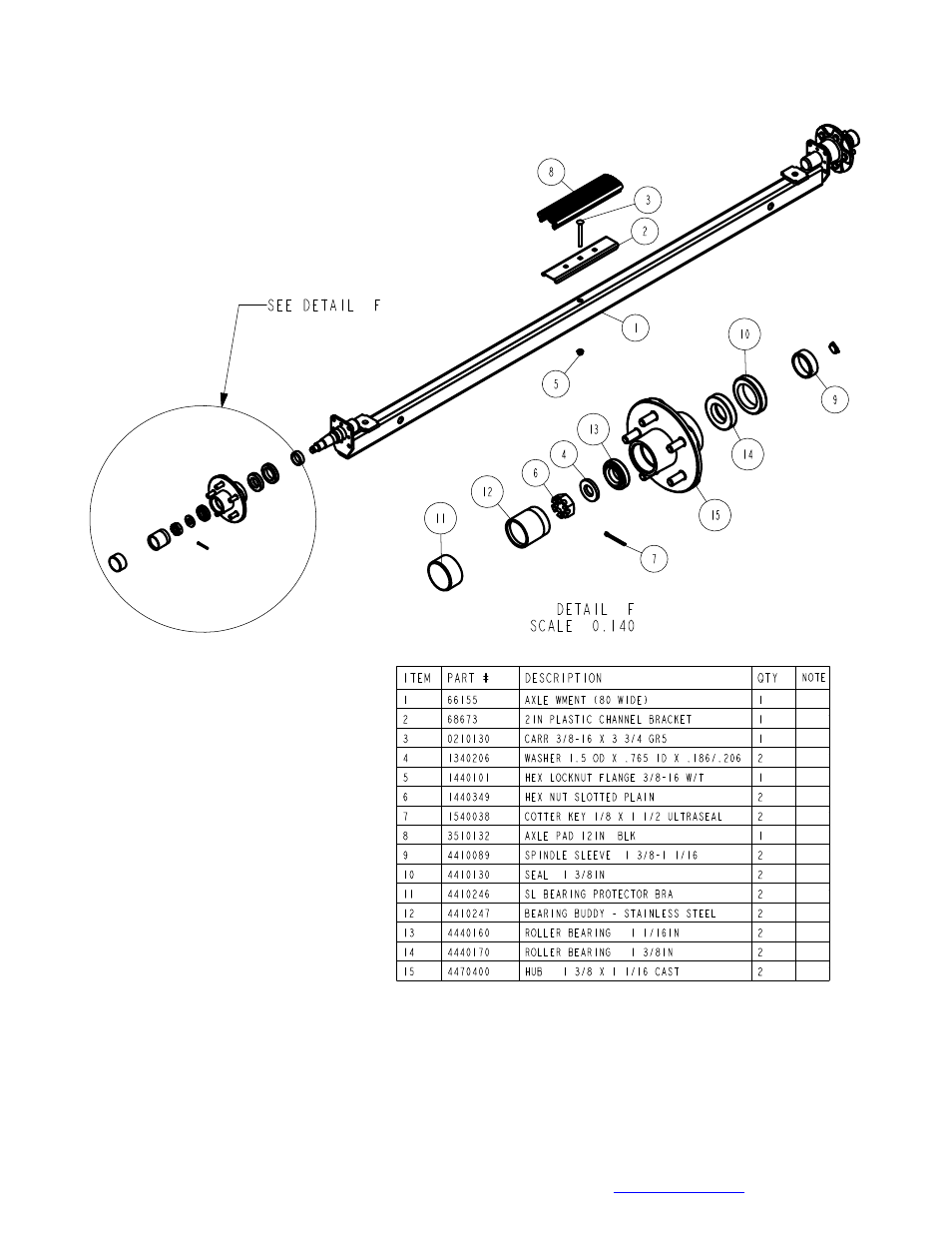 8
3
2
SEE DETAIL F
1
10
5
9
13
4
6
14
12
15
11
7
DETAIL F
SCALE 0.140

| ITEM | PART # | DESCRIPTION | QTY | NOTE |
|---|---|---|---|---|
| 1 | 66155 | AXLE WMENT (80 WIDE) | 1 | |
| 2 | 68673 | 2IN PLASTIC CHANNEL BRACKET | 1 | |
| 3 | 0210130 | CARR 3/8-16 X 3 3/4 GR5 | 1 | |
| 4 | 1340206 | WASHER 1.5 OD X .765 ID X .186/.206 | 2 | |
| 5 | 1440101 | HEX LOCKNUT FLANGE 3/8-16 W/T | 1 | |
| 6 | 1440349 | HEX NUT SLOTTED PLAIN | 2 | |
| 7 | 1540038 | COTTER KEY 1/8 X 1 1/2 ULTRASEAL | 2 | |
| 8 | 3510132 | AXLE PAD 12IN BLK | 1 | |
| 9 | 4410089 | SPINDLE SLEEVE 1 3/8-1 1/16 | 2 | |
| 10 | 4410130 | SEAL 1 3/8IN | 2 | |
| 11 | 4410246 | SL BEARING PROTECTOR BRA | 2 | |
| 12 | 4410247 | BEARING BUDDY - STAINLESS STEEL | 2 | |
| 13 | 4440160 | ROLLER BEARING 1 1/16IN | 2 | |
| 14 | 4440170 | ROLLER BEARING 1 3/8IN | 2 | |
| 15 | 4470400 | HUB 1 3/8 X 1 1/16 CAST | 2 | |